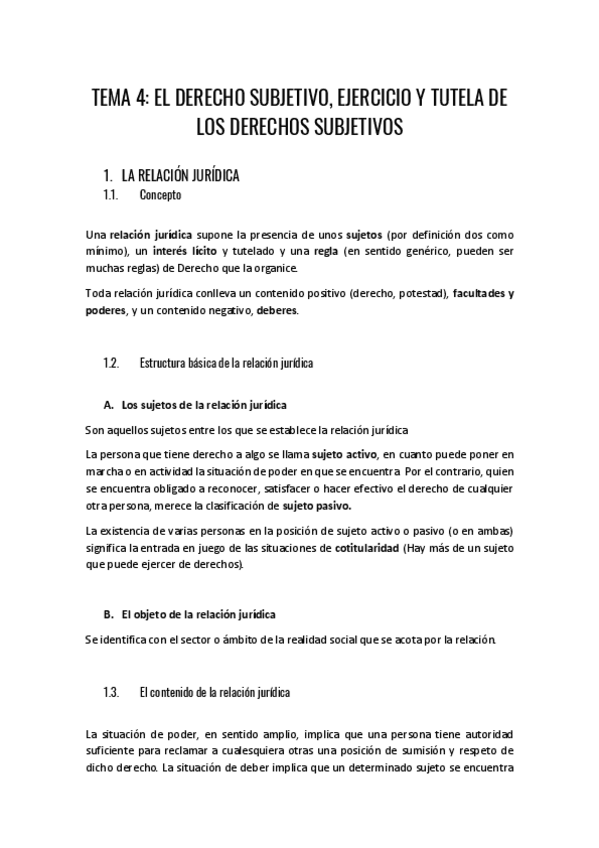 TEMA 4: EL DERECHO SUBJETIVO, EJERCICIO Y TUTELA DE LOS DERECHOS SUBJETIVOS

1. LA RELACIÓN JURÍDICA

1.1. Concepto

Una relación jurídica supone la presencia de unos sujetos (por definición dos como mínimo), un interés lícito y tutelado y una regla (en sentido genérico, pueden ser muchas reglas) de Derecho que la organice.

Toda relación jurídica conlleva un contenido positivo (derecho, potestad), facultades y poderes, y un contenido negativo, deberes.

1.2. Estructura básica de la relación jurídica

A. Los sujetos de la relación jurídica

Son aquellos sujetos entre los que se establece la relación jurídica

La persona que tiene derecho a algo se llama sujeto activo, en cuanto puede poner en marcha o en actividad la situación de poder en que se encuentra Por el contrario, quien se encuentra obligado a reconocer, satisfacer o hacer efectivo el derecho de cualquier otra persona, merece la clasificación de sujeto pasivo.

La existencia de varias personas en la posición de sujeto activo o pasivo (o en ambas) significa la entrada en juego de las situaciones de cotitularidad (Hay más de un sujeto que puede ejercer de derechos).

B. El objeto de la relación jurídica

Se identifica con el sector o ámbito de la realidad social que se acota por la relación.

1.3. El contenido de la relación jurídica

La situación de poder, en sentido amplio, implica que una persona tiene autoridad suficiente para reclamar a cualesquiera otras una posición de sumisión y respeto de dicho derecho. La situación de deber implica que un determinado sujeto se encuentra